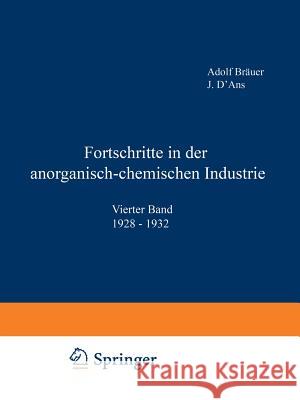 Adolf Bräuer
J. D'Ans

Fortschritte in der anorganisch-chemischen Industrie

Vierter Band
1928 - 1932

Springer

Kraina Książek